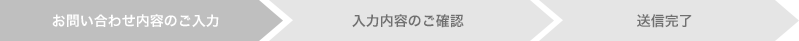 お問い合わせ内容のご入力

入力内容のご確認

送信完了